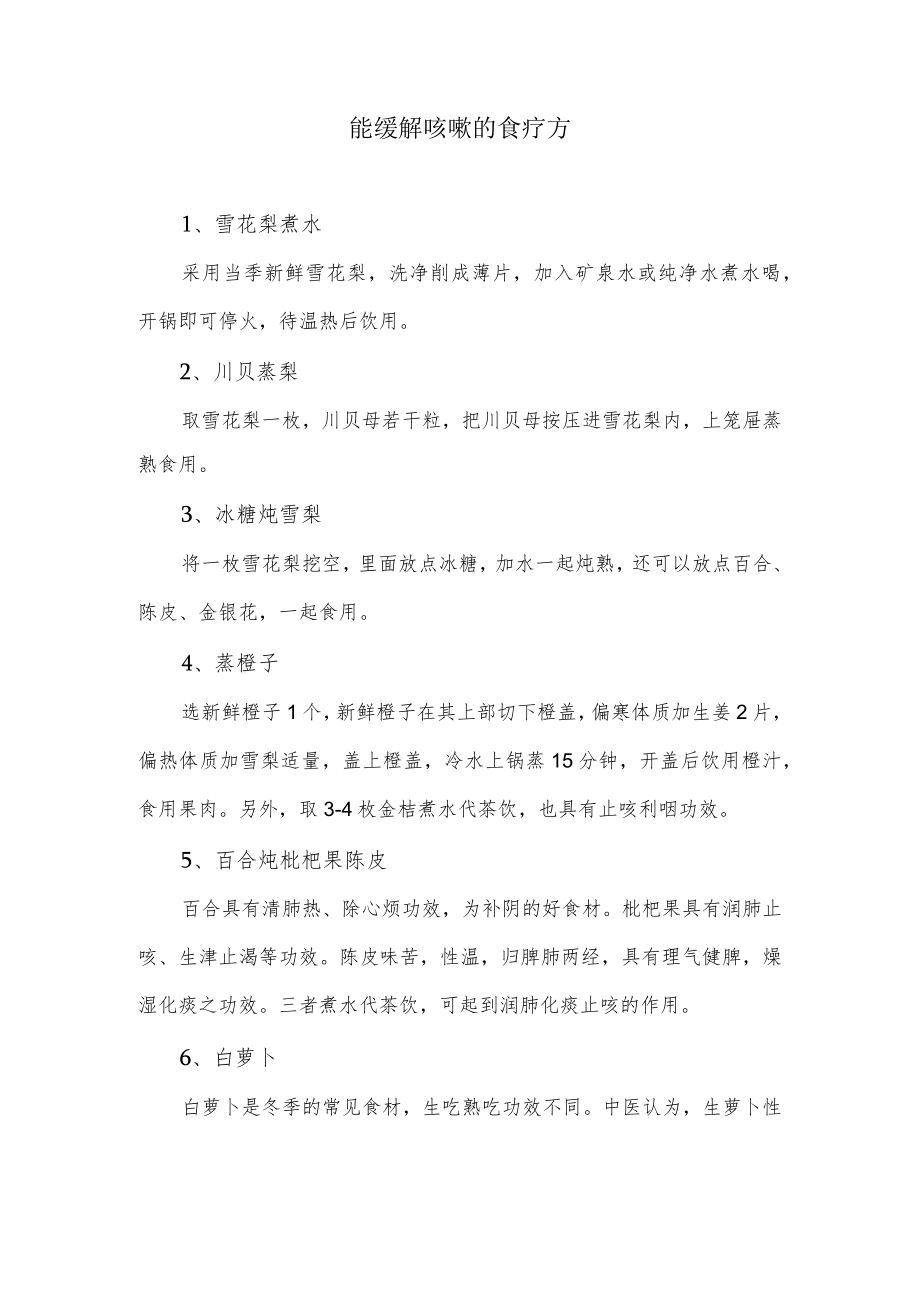 能缓解咳嗽的食疗方

1、雪花梨煮水

采用当季新鲜雪花梨，洗净削成薄片，加入矿泉水或纯净水煮水喝，开锅即可停火，待温热后饮用。

2、川贝蒸梨

取雪花梨一枚，川贝母若干粒，把川贝母按压进雪花梨内，上笼屉蒸熟食用。

3、冰糖炖雪梨

将一枚雪花梨挖空，里面放点冰糖，加水一起炖熟，还可以放点百合、陈皮、金银花，一起食用。

4、蒸橙子

选新鲜橙子1个，新鲜橙子在其上部切下橙盖，偏寒体质加生姜2片，偏热体质加雪梨适量，盖上橙盖，冷水上锅蒸15分钟，开盖后饮用橙汁，食用果肉。另外，取3-4枚金桔煮水代茶饮，也具有止咳利咽功效。

5、百合炖枇杷果陈皮

百合具有清肺热、除心烦功效，为补阴的好食材。枇杷果具有润肺止咳、生津止渴等功效。陈皮味苦，性温，归脾肺两经，具有理气健脾，燥湿化痰之功效。三者煮水代茶饮，可起到润肺化痰止咳的作用。

6、白萝卜

白萝卜是冬季的常见食材，生吃熟吃功效不同。中医认为，生萝卜性